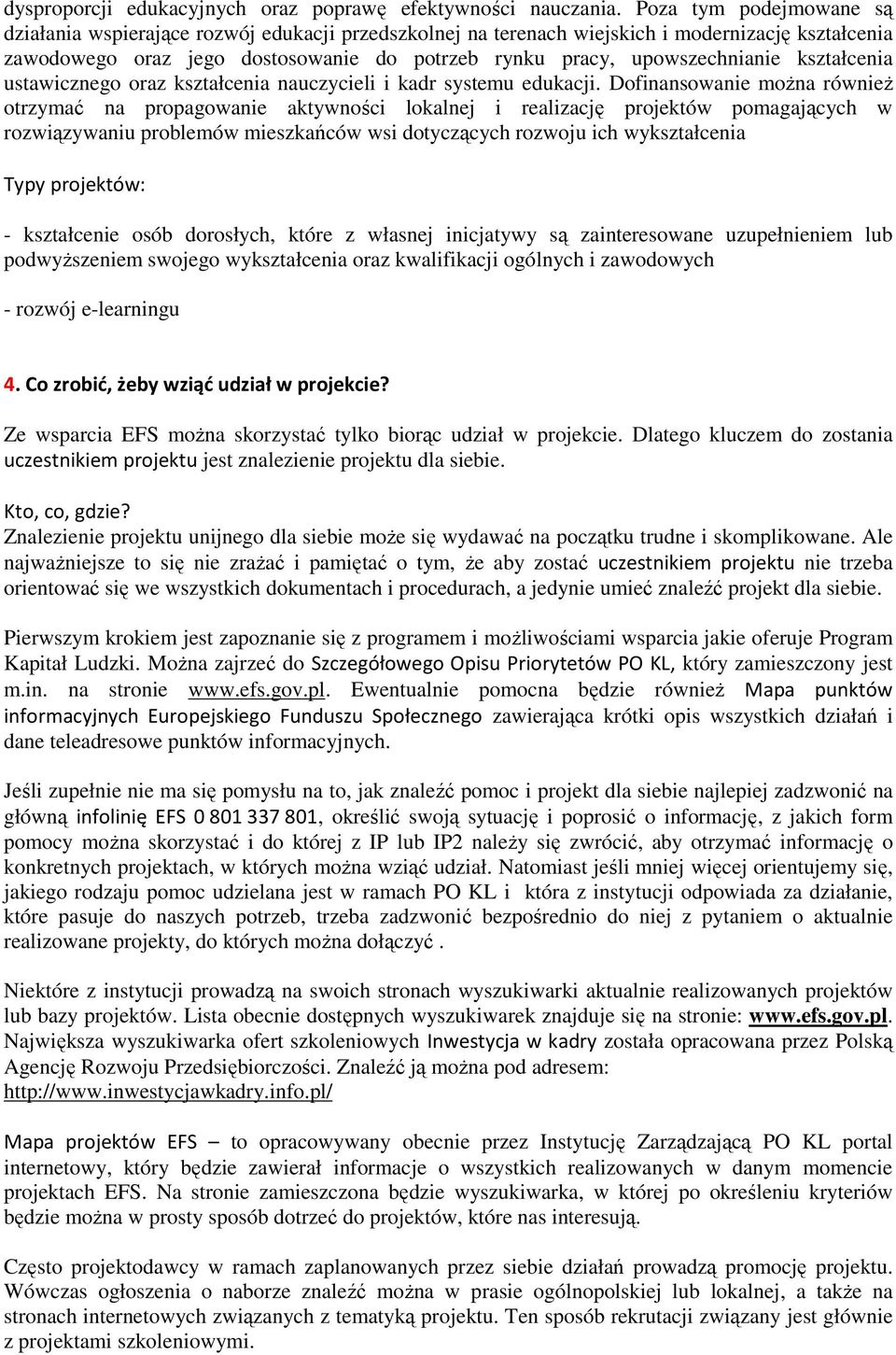 dysproporcji edukacyjnych oraz poprawę efektywności nauczania. Poza tym podejmowane są działania wspierające rozwój edukacji przedszkolnej na terenach wiejskich i modernizację kształcenia zawodowego oraz jego dostosowanie do potrzeb rynku pracy, upowszechnianie kształcenia ustawicznego oraz kształcenia nauczycieli i kadr systemu edukacji. Dofinansowanie można również otrzymać na propagowanie aktywności lokalnej i realizację projektów pomagających w rozwiązywaniu problemów mieszkańców wsi dotyczących rozwoju ich wykształcenia

Typy projektów:

- kształcenie osób dorosłych, które z własnej inicjatywy są zainteresowane uzupełnieniem lub podwyższeniem swojego wykształcenia oraz kwalifikacji ogólnych i zawodowych

- rozwój e-learningu

4. Co zrobić, żeby wziąć udział w projekcie?

Ze wsparcia EFS można skorzystać tylko biorąc udział w projekcie. Dlatego kluczem do zostania uczestnikiem projektu jest znalezienie projektu dla siebie.

Kto, co, gdzie?
Znalezienie projektu unijnego dla siebie może się wydawać na początku trudne i skomplikowane. Ale najważniejsze to się nie zrażać i pamiętać o tym, że aby zostać uczestnikiem projektu nie trzeba orientować się we wszystkich dokumentach i procedurach, a jedynie umieć znaleźć projekt dla siebie.

Pierwszym krokiem jest zapoznanie się z programem i możliwościami wsparcia jakie oferuje Program Kapitał Ludzki. Można zajrzeć do Szczegółowego Opisu Priorytetów PO KL, który zamieszczony jest m.in. na stronie www.efs.gov.pl. Ewentualnie pomocna będzie również Mapa punktów informacyjnych Europejskiego Funduszu Społecznego zawierająca krótki opis wszystkich działań i dane teleadresowe punktów informacyjnych.

Jeśli zupełnie nie ma się pomysłu na to, jak znaleźć pomoc i projekt dla siebie najlepiej zadzwonić na główną infolinię EFS 0 801 337 801, określić swoją sytuację i poprosić o informację, z jakich form pomocy można skorzystać i do której z IP lub IP2 należy się zwrócić, aby otrzymać informację o konkretnych projektach, w których można wziąć udział. Natomiast jeśli mniej więcej orientujemy się, jakiego rodzaju pomoc udzielana jest w ramach PO KL i która z instytucji odpowiada za działanie, które pasuje do naszych potrzeb, trzeba zadzwonić bezpośrednio do niej z pytaniem o aktualnie realizowane projekty, do których można dołączyć .

Niektóre z instytucji prowadzą na swoich stronach wyszukiwarki aktualnie realizowanych projektów lub bazy projektów. Lista obecnie dostępnych wyszukiwarek znajduje się na stronie: www.efs.gov.pl. Największa wyszukiwarka ofert szkoleniowych Inwestycja w kadry została opracowana przez Polską Agencję Rozwoju Przedsiębiorczości. Znaleźć ją można pod adresem: http://www.inwestycjawkadry.info.pl/

Mapa projektów EFS – to opracowywany obecnie przez Instytucję Zarządzającą PO KL portal internetowy, który będzie zawierał informacje o wszystkich realizowanych w danym momencie projektach EFS. Na stronie zamieszczona będzie wyszukiwarka, w której po określeniu kryteriów będzie można w prosty sposób dotrzeć do projektów, które nas interesują.

Często projektodawcy w ramach zaplanowanych przez siebie działań prowadzą promocję projektu. Wówczas ogłoszenia o naborze znaleźć można w prasie ogólnopolskiej lub lokalnej, a także na stronach internetowych związanych z tematyką projektu. Ten sposób rekrutacji związany jest głównie z projektami szkoleniowymi.